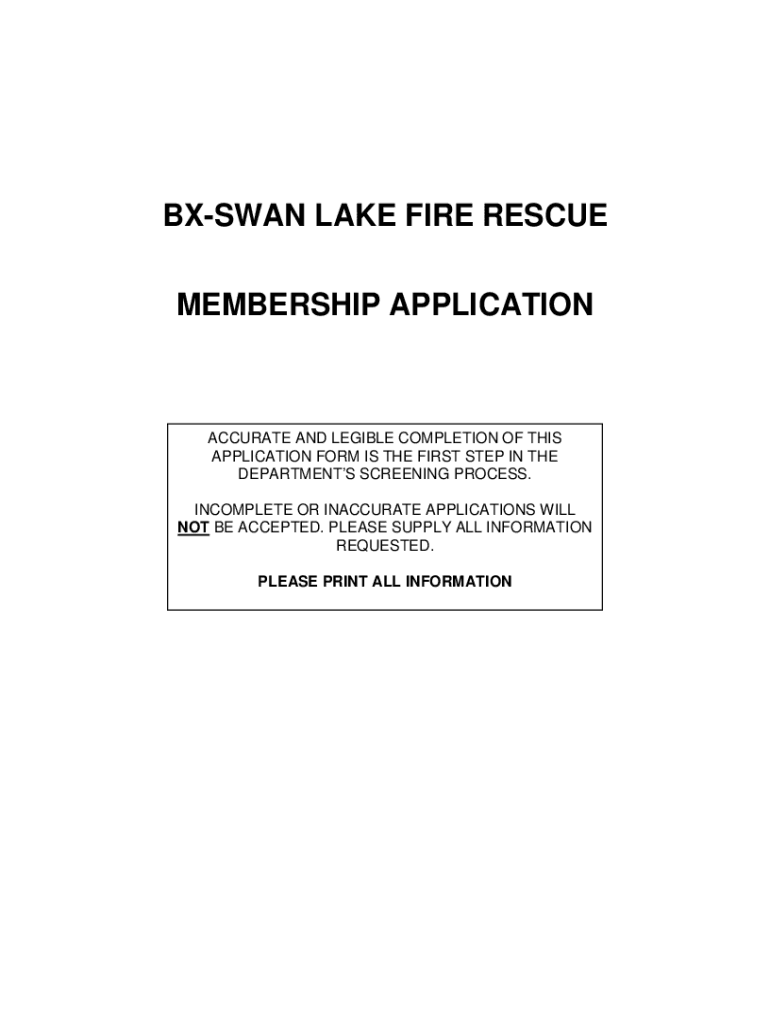 BX-SWAN LAKE FIRE RESCUE

MEMBERSHIP APPLICATION

ACCURATE AND LEGIBLE COMPLETION OF THIS APPLICATION FORM IS THE FIRST STEP IN THE DEPARTMENT'S SCREENING PROCESS.

INCOMPLETE OR INACCURATE APPLICATIONS WILL NOT BE ACCEPTED. PLEASE SUPPLY ALL INFORMATION REQUESTED.

PLEASE PRINT ALL INFORMATION